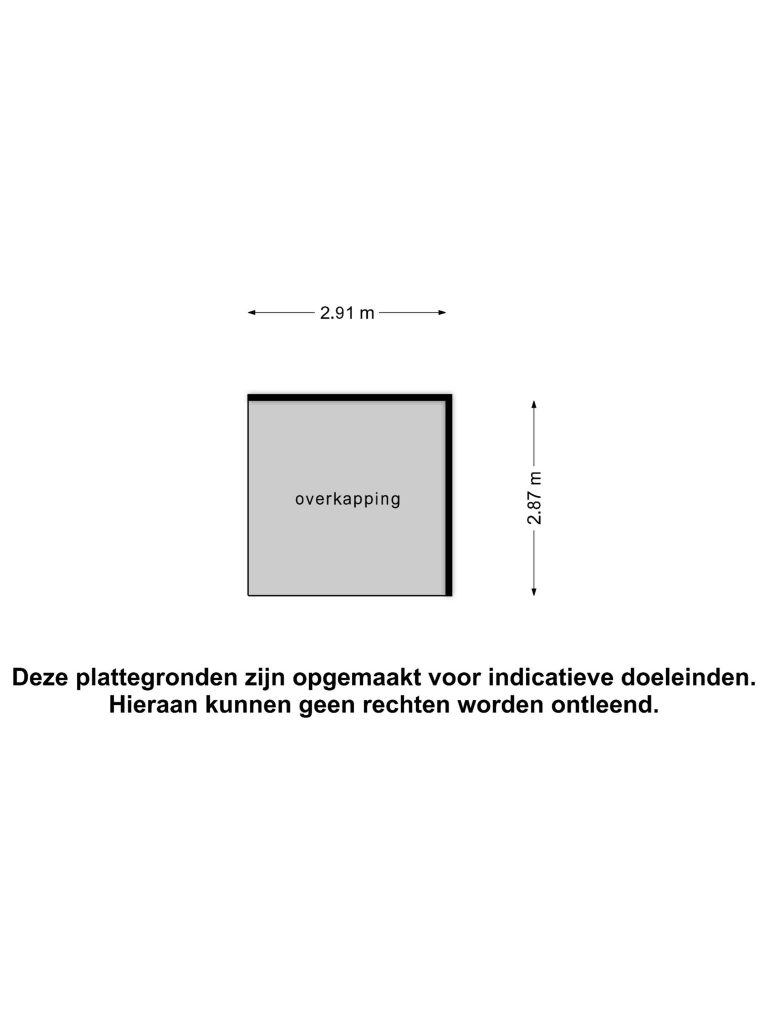 2.91 m

overkapping

2.87 m

Deze plattegronden zijn opgemaakt voor indicatieve doeleinden.
Hieraan kunnen geen rechten worden ontleend.